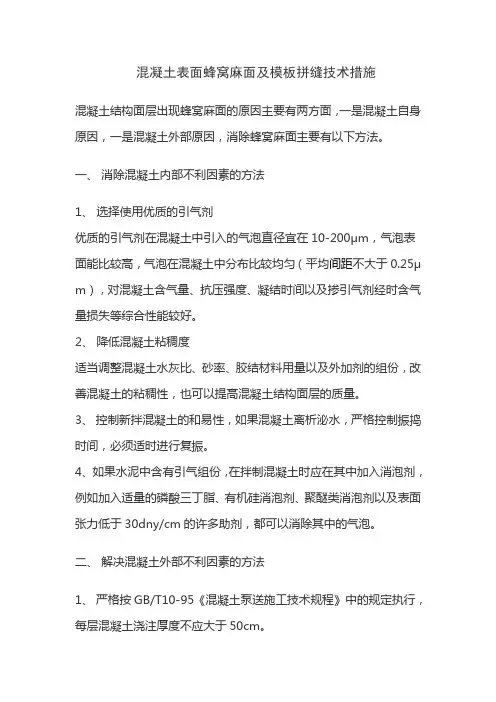 混凝土表面蜂窝麻面及模板拼缝技术措施

混凝土结构面层出现蜂窝麻面的原因主要有两方面，一是混凝土自身原因，一是混凝土外部原因，消除蜂窝麻面主要有以下方法。

一、 消除混凝土内部不利因素的方法

1、 选择使用优质的引气剂
优质的引气剂在混凝土中引入的气泡直径宜在 10-200μm，气泡表面能比较高，气泡在混凝土中分布比较均匀（平均间距不大于 0.25μm），对混凝土含气量、抗压强度、凝结时间以及掺引气剂经时含气量损失等综合性能较好。
2、 降低混凝土粘稠度
适当调整混凝土水灰比、砂率、胶结材料用量以及外加剂的组份，改善混凝土的粘稠性，也可以提高混凝土结构面层的质量。
3、 控制新拌混凝土的和易性，如果混凝土离析泌水，严格控制振捣时间，必须适时进行复振。
4、如果水泥中含有引气组份，在拌制混凝土时应在其中加入消泡剂，例如加入适量的磷酸三丁脂、有机硅消泡剂、聚醚类消泡剂以及表面张力低于 30dny/cm 的许多助剂，都可以消除其中的气泡。

二、 解决混凝土外部不利因素的方法

1、 严格按 GB/T10-95《混凝土泵送施工技术规程》中的规定执行，每层混凝土浇注厚度不应大于 50cm。